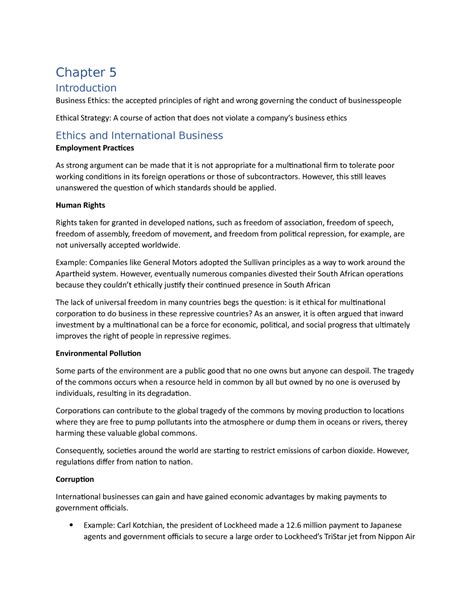 Chapter 5
Introduction
Business Ethics: the accepted principles of right and wrong governing the conduct of businesspeople

Ethical Strategy: A course of action that does not violate a company's business ethics

Ethics and International Business
Employment Practices

As strong argument can be made that it is not appropriate for a multinational firm to tolerate poor working conditions in its foreign operations or those of subcontractors. However, this still leaves unanswered the question of which standards should be applied.

Human Rights

Rights taken for granted in developed nations, such as freedom of association, freedom of speech, freedom of assembly, freedom of movement, and freedom from political repression, for example, are not universally accepted worldwide.

Example: Companies like General Motors adopted the Sullivan principles as a way to work around the Apartheid system. However, eventually numerous companies divested their South African operations because they couldn't ethically justify their continued presence in South African

The lack of universal freedom in many countries begs the question: is it ethical for multinational corporation to do business in these repressive countries? As an answer, it is often argued that inward investment by a multinational can be a force for economic, political, and social progress that ultimately improves the right of people in repressive regimes.

Environmental Pollution

Some parts of the environment are a public good that no one owns but anyone can despoil. The tragedy of the commons occurs when a resource held in common by all but owned by no one is overused by individuals, resulting in its degradation.

Corporations can contribute to the global tragedy of the commons by moving production to locations where they are free to pump pollutants into the atmosphere or dump them in oceans or rivers, therey harming these valuable global commons.

Consequently, societies around the world are starting to restrict emissions of carbon dioxide. However, regulations differ from nation to nation.

Corruption

International businesses can gain and have gained economic advantages by making payments to government officials.

• Example: Carl Kotchian, the president of Lockheed made a 12.6 million payment to Japanese agents and government officials to secure a large order to Lockheed's TriStar jet from Nippon Air